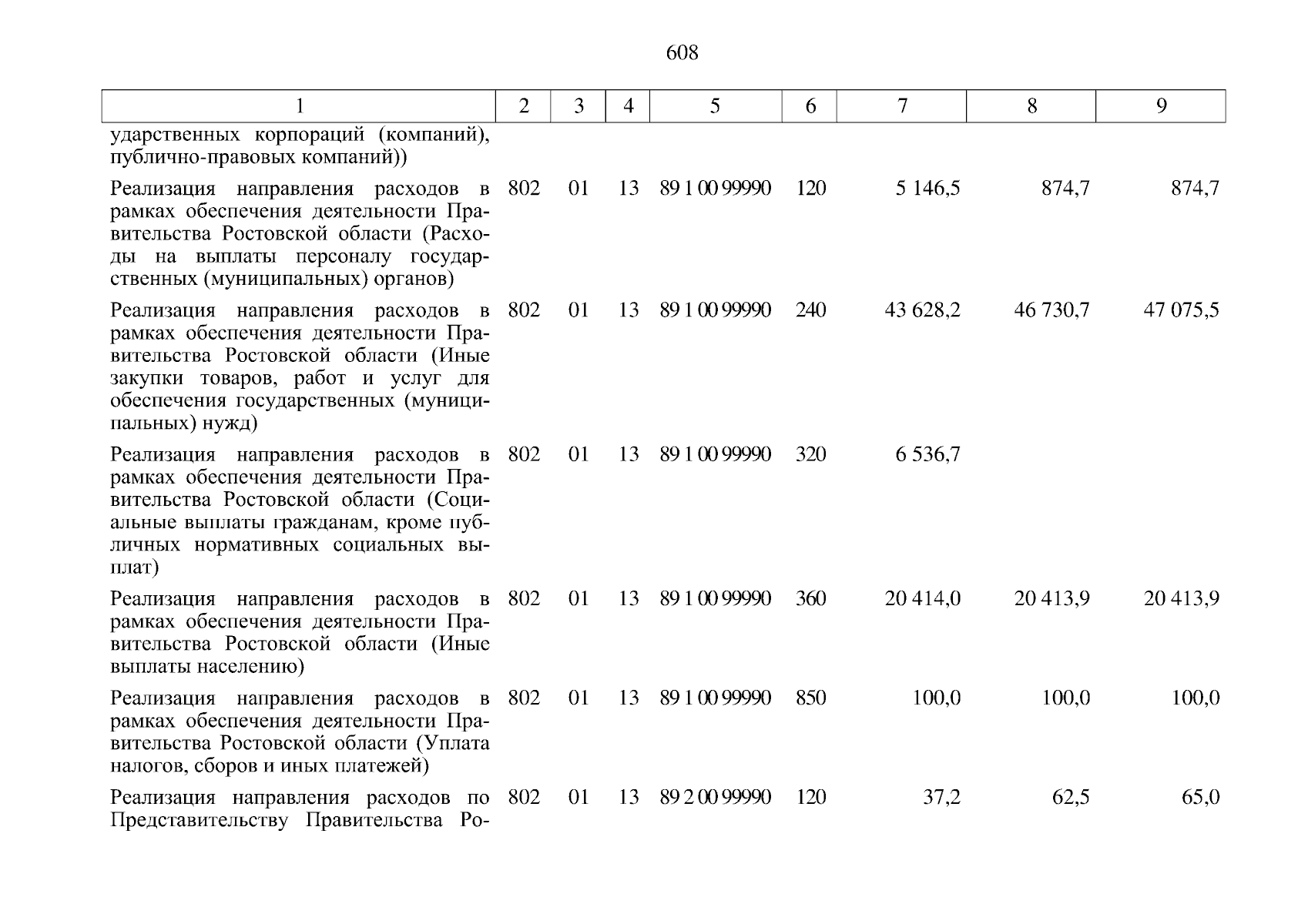 608

| 1 | 2 | 3 | 4 | 5 | 6 | 7 | 8 | 9 |
|---|---|---|---|---|---|---|---|---|
| ударственных корпораций (компаний), публично-правовых компаний)) | | | | | | | | |
| Реализация направления расходов в рамках обеспечения деятельности Правительства Ростовской области (Расходы на выплаты персоналу государственных (муниципальных) органов) | 802 | 01 | 13 | 89 1 00 99990 | 120 | 5 146,5 | 874,7 | 874,7 |
| Реализация направления расходов в рамках обеспечения деятельности Правительства Ростовской области (Иные закупки товаров, работ и услуг для обеспечения государственных (муниципальных) нужд) | 802 | 01 | 13 | 89 1 00 99990 | 240 | 43 628,2 | 46 730,7 | 47 075,5 |
| Реализация направления расходов в рамках обеспечения деятельности Правительства Ростовской области (Социальные выплаты гражданам, кроме публичных нормативных социальных выплат) | 802 | 01 | 13 | 89 1 00 99990 | 320 | 6 536,7 | | |
| Реализация направления расходов в рамках обеспечения деятельности Правительства Ростовской области (Иные выплаты населению) | 802 | 01 | 13 | 89 1 00 99990 | 360 | 20 414,0 | 20 413,9 | 20 413,9 |
| Реализация направления расходов в рамках обеспечения деятельности Правительства Ростовской области (Уплата налогов, сборов и иных платежей) | 802 | 01 | 13 | 89 1 00 99990 | 850 | 100,0 | 100,0 | 100,0 |
| Реализация направления расходов по Представительству Правительства Ро- | 802 | 01 | 13 | 89 2 00 99990 | 120 | 37,2 | 62,5 | 65,0 |